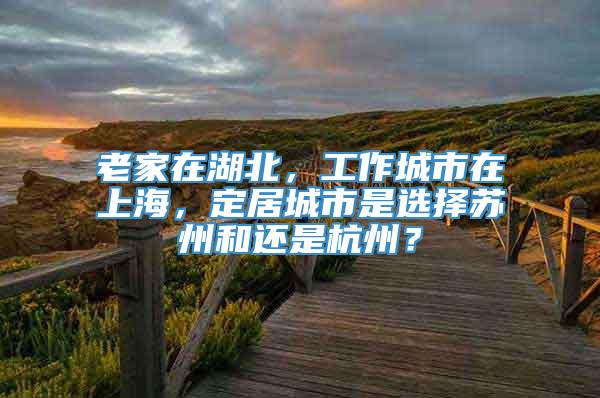 老家在湖北，工作城市在上海，定居城市是选择苏州和还是杭州？